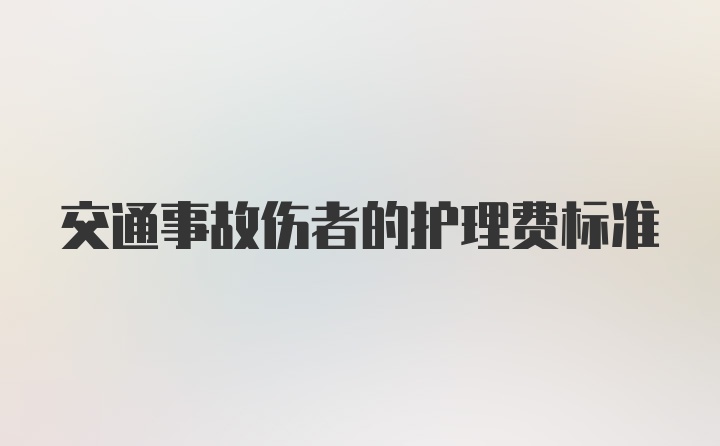 交通事故伤者的护理费标准